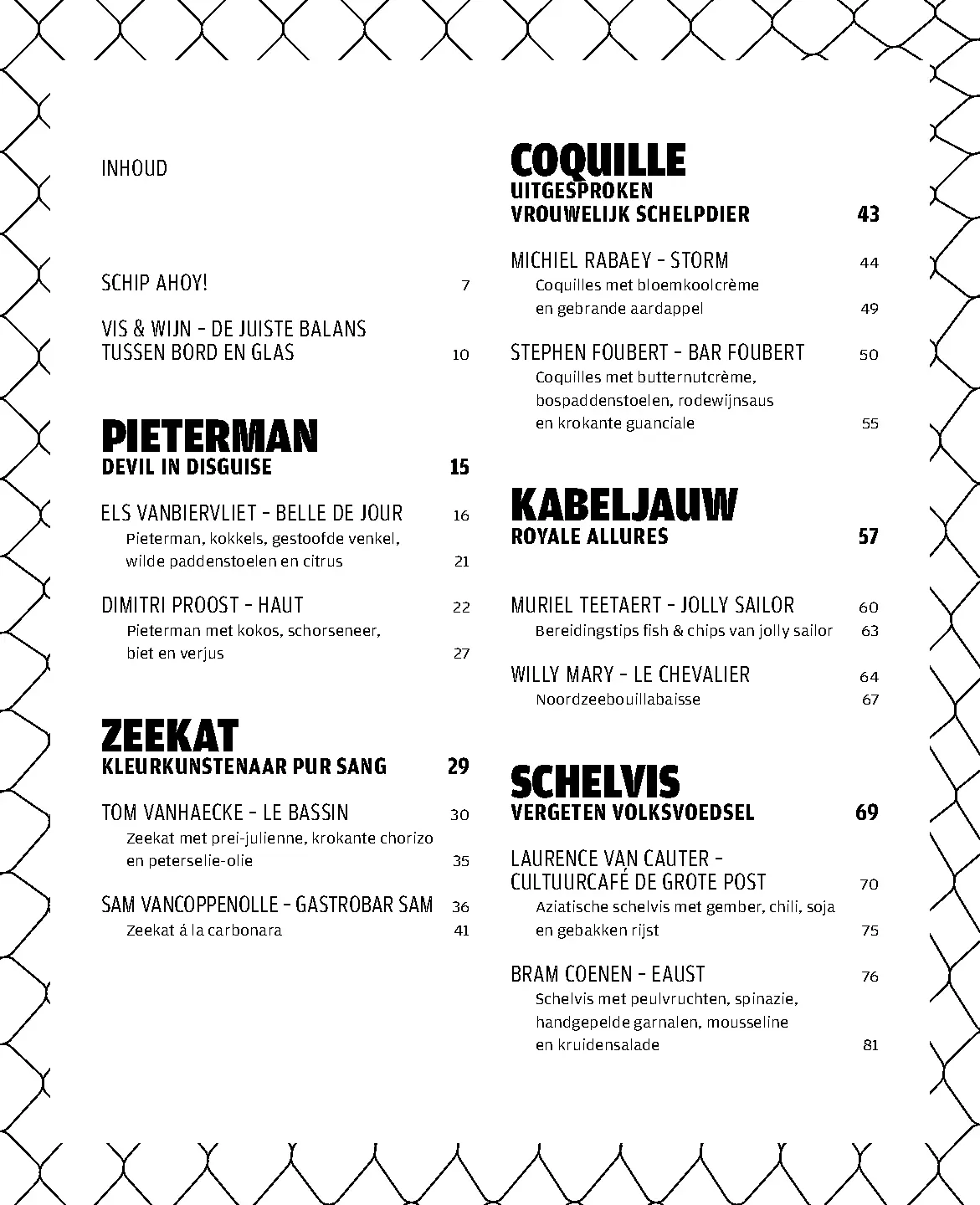 INHOUD

SCHIP AHOY! 7

VIS & WIJN - DE JUISTE BALANS TUSSEN BORD EN GLAS 10

PIETERMAN
DEVIL IN DISGUISE 15

ELS VANBIERVLIET - BELLE DE JOUR 16
Pieterman, kokkels, gestoofde venkel, wilde paddenstoelen en citrus 21

DIMITRI PROOST - HAUT 22
Pieterman met kokos, schorseneer, biet en verjus 27

ZEEKAT
KLEURKUNSTENAAR PUR SANG 29

TOM VANHAECKE - LE BASSIN 30
Zeekat met prei-julienne, krokante chorizo en peterselie-olie 35

SAM VANCOPPENOLLE - GASTROBAR SAM 36
Zeekat á la carbonara 41

COQUILLE
UITGESPROKEN VROUWELIJK SCHELPDIER 43

MICHIEL RABAEY - STORM 44
Coquilles met bloemkoolcrème en gebrande aardappel 49

STEPHEN FOUBERT - BAR FOUBERT 50
Coquilles met butternutcrème, bospaddenstoelen, rodewijnsaus en krokante guanciale 55

KABELJAUW
ROYALE ALLURES 57

MURIEL TEETAERT - JOLLY SAILOR 60
Bereidingstips fish & chips van jolly sailor 63

WILLY MARY - LE CHEVALIER 64
Noordzeebouillabaisse 67

SCHELVIS
VERGETEN VOLKSVOEDSEL 69

LAURENCE VAN CAUTER - CULTUURCAFÉ DE GROTE POST 70
Aziatische schelvis met gember, chili, soja en gebakken rijst 75

BRAM COENEN - EAUST 76
Schelvis met peulvruchten, spinazie, handgepelde garnalen, mousseline en kruidensalade 81